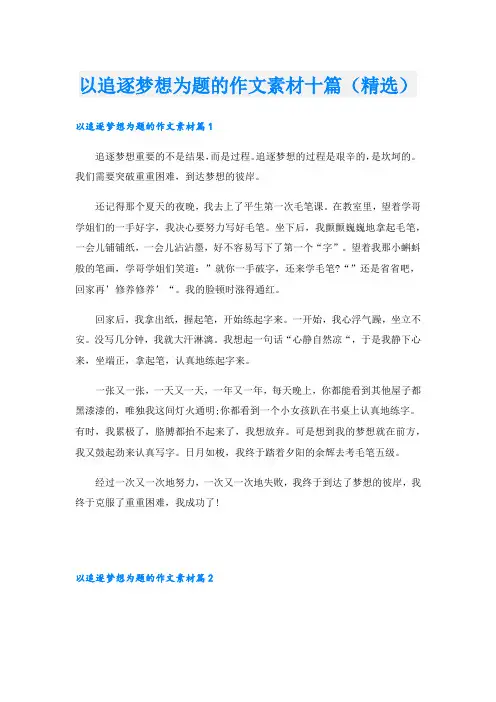 以追逐梦想为题的作文素材十篇（精选）

以追逐梦想为题的作文素材篇1

追逐梦想重要的不是结果，而是过程。追逐梦想的过程是艰辛的，是坎坷的。我们需要突破重重困难，到达梦想的彼岸。

还记得那个夏天的夜晚，我去上了平生第一次毛笔课。在教室里，望着学哥学姐们的一手好字，我决心要努力写好毛笔。坐下后，我颤颤巍巍地拿起毛笔，一会儿铺铺纸，一会儿沾沾墨，好不容易写下了第一个“字”。望着我那小蝌蚪般的笔画，学哥学姐们笑道：”就你一手破字，还来学毛笔?“”还是省省吧，回家再’修养修养’“。我的脸顿时涨得通红。

回家后，我拿出纸，握起笔，开始练起字来。一开始，我心浮气躁，坐立不安。没写几分钟，我就大汗淋漓。我想起一句话“心静自然凉“，于是我静下心来，坐端正，拿起笔，认真地练起字来。

一张又一张，一天又一天，一年又一年，每天晚上，你都能看到其他屋子都黑漆漆的，唯独我这间灯火通明;你都看到一个小女孩趴在书桌上认真地练字。有时，我累极了，胳膊都抬不起来了，我想放弃。可是想到我的梦想就在前方，我又鼓起劲来认真写字。日月如梭，我终于踏着夕阳的余辉去考毛笔五级。

经过一次又一次地努力，一次又一次地失败，我终于到达了梦想的彼岸，我终于克服了重重困难，我成功了!

以追逐梦想为题的作文素材篇2